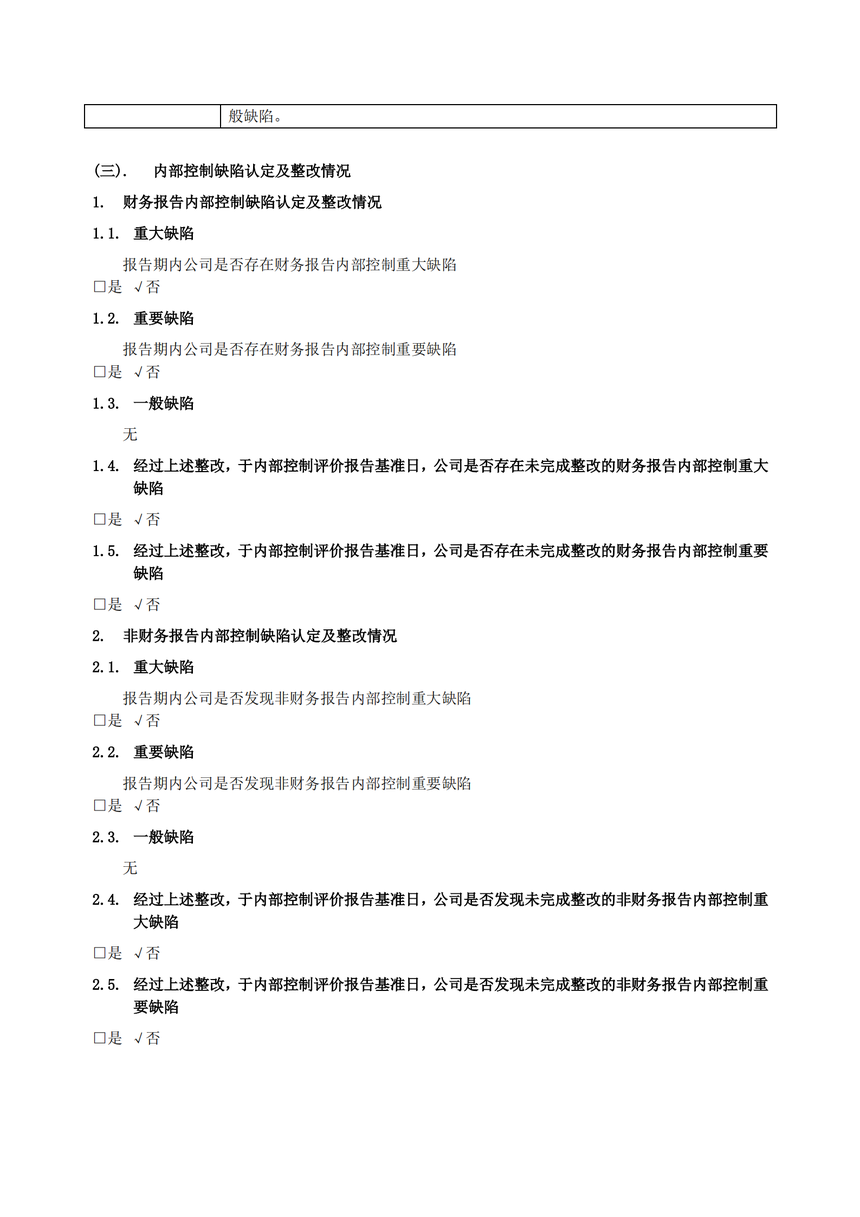 | | 般缺陷。 |
|---|---|

(三). 内部控制缺陷认定及整改情况

1. 财务报告内部控制缺陷认定及整改情况

1.1. 重大缺陷

报告期内公司是否存在财务报告内部控制重大缺陷

□是 √否

1.2. 重要缺陷

报告期内公司是否存在财务报告内部控制重要缺陷

□是 √否

1.3. 一般缺陷

无

1.4. 经过上述整改，于内部控制评价报告基准日，公司是否存在未完成整改的财务报告内部控制重大缺陷

□是 √否

1.5. 经过上述整改，于内部控制评价报告基准日，公司是否存在未完成整改的财务报告内部控制重要缺陷

□是 √否

2. 非财务报告内部控制缺陷认定及整改情况

2.1. 重大缺陷

报告期内公司是否发现非财务报告内部控制重大缺陷

□是 √否

2.2. 重要缺陷

报告期内公司是否发现非财务报告内部控制重要缺陷

□是 √否

2.3. 一般缺陷

无

2.4. 经过上述整改，于内部控制评价报告基准日，公司是否发现未完成整改的非财务报告内部控制重大缺陷

□是 √否

2.5. 经过上述整改，于内部控制评价报告基准日，公司是否发现未完成整改的非财务报告内部控制重要缺陷

□是 √否